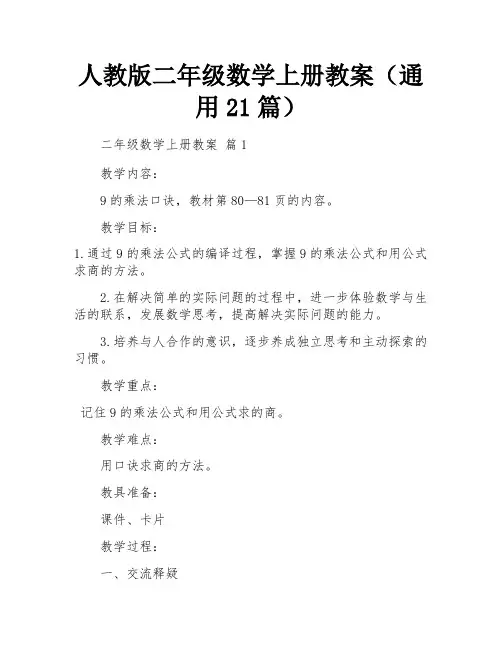 人教版二年级数学上册教案（通用21篇）

二年级数学上册教案 篇1

教学内容：

9的乘法口诀，教材第80—81页的内容。

教学目标：

1.通过9的乘法公式的编译过程，掌握9的乘法公式和用公式求商的方法。

2.在解决简单的实际问题的过程中，进一步体验数学与生活的联系，发展数学思考，提高解决实际问题的能力。

3.培养与人合作的意识，逐步养成独立思考和主动探索的习惯。

教学重点：

记住9的乘法公式和用公式求的商。

教学难点：

用口诀求商的方法。

教具准备：

课件、卡片

教学过程：

一、交流释疑